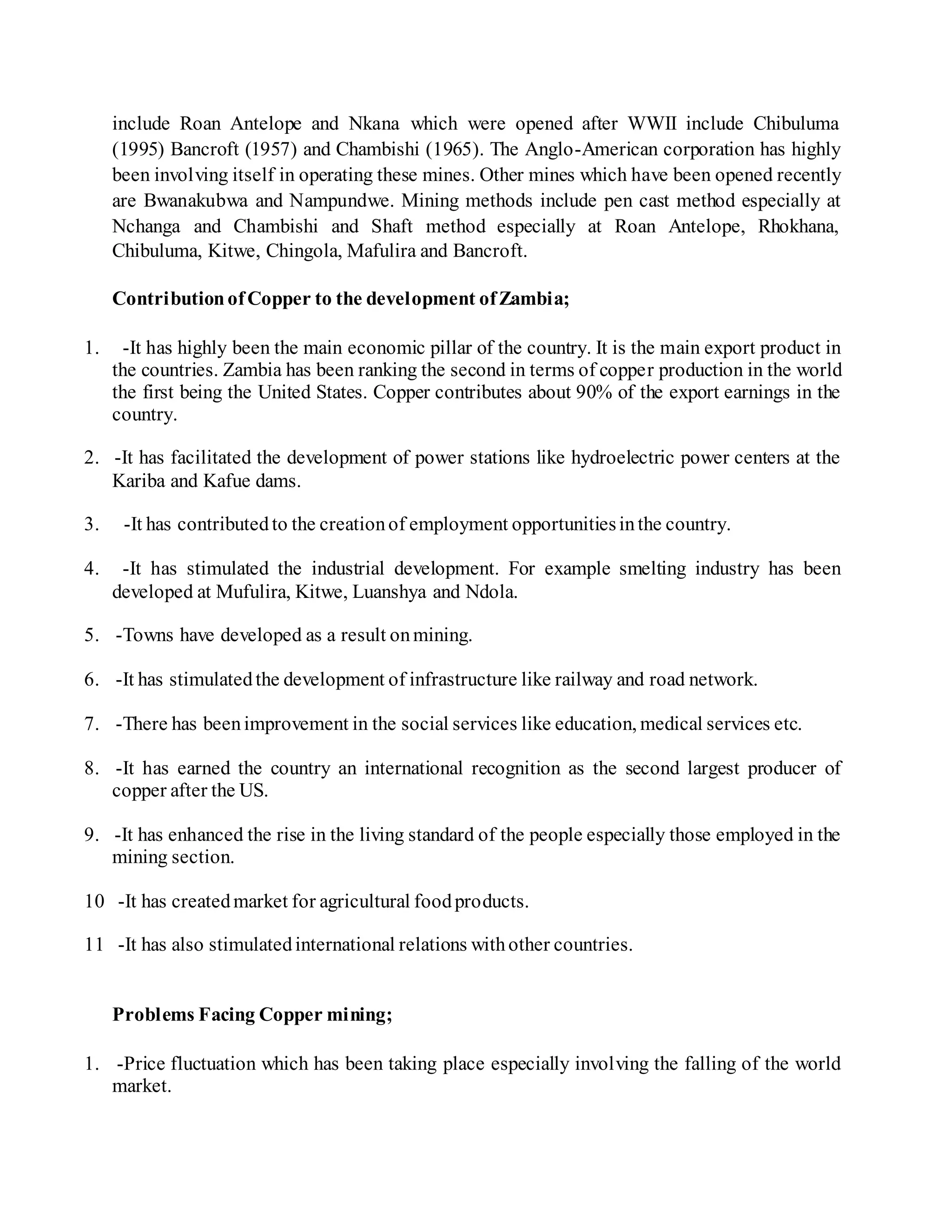 include Roan Antelope and Nkana which were opened after WWII include Chibuluma (1995) Bancroft (1957) and Chambishi (1965). The Anglo-American corporation has highly been involving itself in operating these mines. Other mines which have been opened recently are Bwanakubwa and Nampundwe. Mining methods include pen cast method especially at Nchanga and Chambishi and Shaft method especially at Roan Antelope, Rhokhana, Chibuluma, Kitwe, Chingola, Mafulira and Bancroft.

**Contribution of Copper to the development of Zambia;**

1. -It has highly been the main economic pillar of the country. It is the main export product in the countries. Zambia has been ranking the second in terms of copper production in the world the first being the United States. Copper contributes about 90% of the export earnings in the country.

2. -It has facilitated the development of power stations like hydroelectric power centers at the Kariba and Kafue dams.

3. -It has contributed to the creation of employment opportunities in the country.

4. -It has stimulated the industrial development. For example smelting industry has been developed at Mufulira, Kitwe, Luanshya and Ndola.

5. -Towns have developed as a result on mining.

6. -It has stimulated the development of infrastructure like railway and road network.

7. -There has been improvement in the social services like education, medical services etc.

8. -It has earned the country an international recognition as the second largest producer of copper after the US.

9. -It has enhanced the rise in the living standard of the people especially those employed in the mining section.

10 -It has created market for agricultural food products.

11 -It has also stimulated international relations with other countries.

**Problems Facing Copper mining;**

1. -Price fluctuation which has been taking place especially involving the falling of the world market.